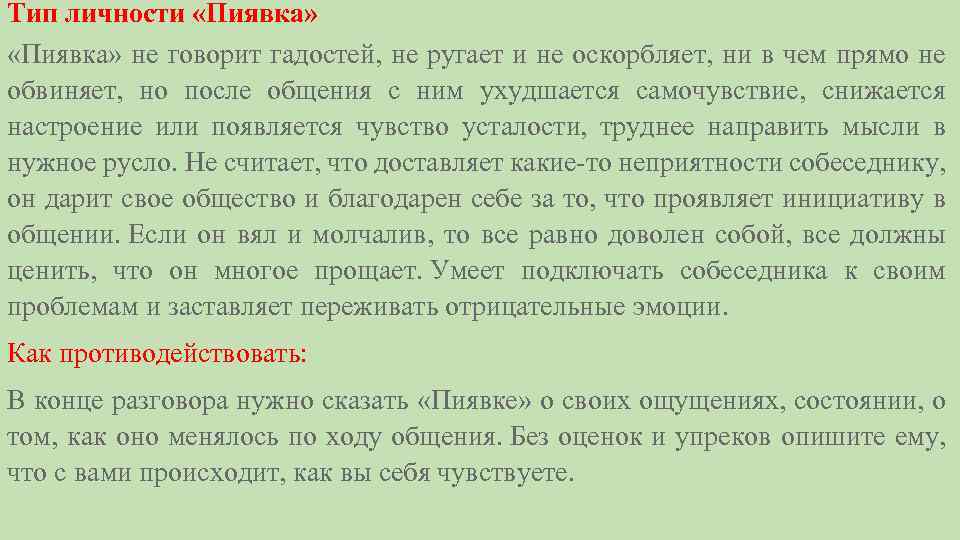 Тип личности «Пиявка»

«Пиявка» не говорит гадостей, не ругает и не оскорбляет, ни в чем прямо не обвиняет, но после общения с ним ухудшается самочувствие, снижается настроение или появляется чувство усталости, труднее направить мысли в нужное русло. Не считает, что доставляет какие-то неприятности собеседнику, он дарит свое общество и благодарен себе за то, что проявляет инициативу в общении. Если он вял и молчалив, то все равно доволен собой, все должны ценить, что он многое прощает. Умеет подключать собеседника к своим проблемам и заставляет переживать отрицательные эмоции.

Как противодействовать:

В конце разговора нужно сказать «Пиявке» о своих ощущениях, состоянии, о том, как оно менялось по ходу общения. Без оценок и упреков опишите ему, что с вами происходит, как вы себя чувствуете.